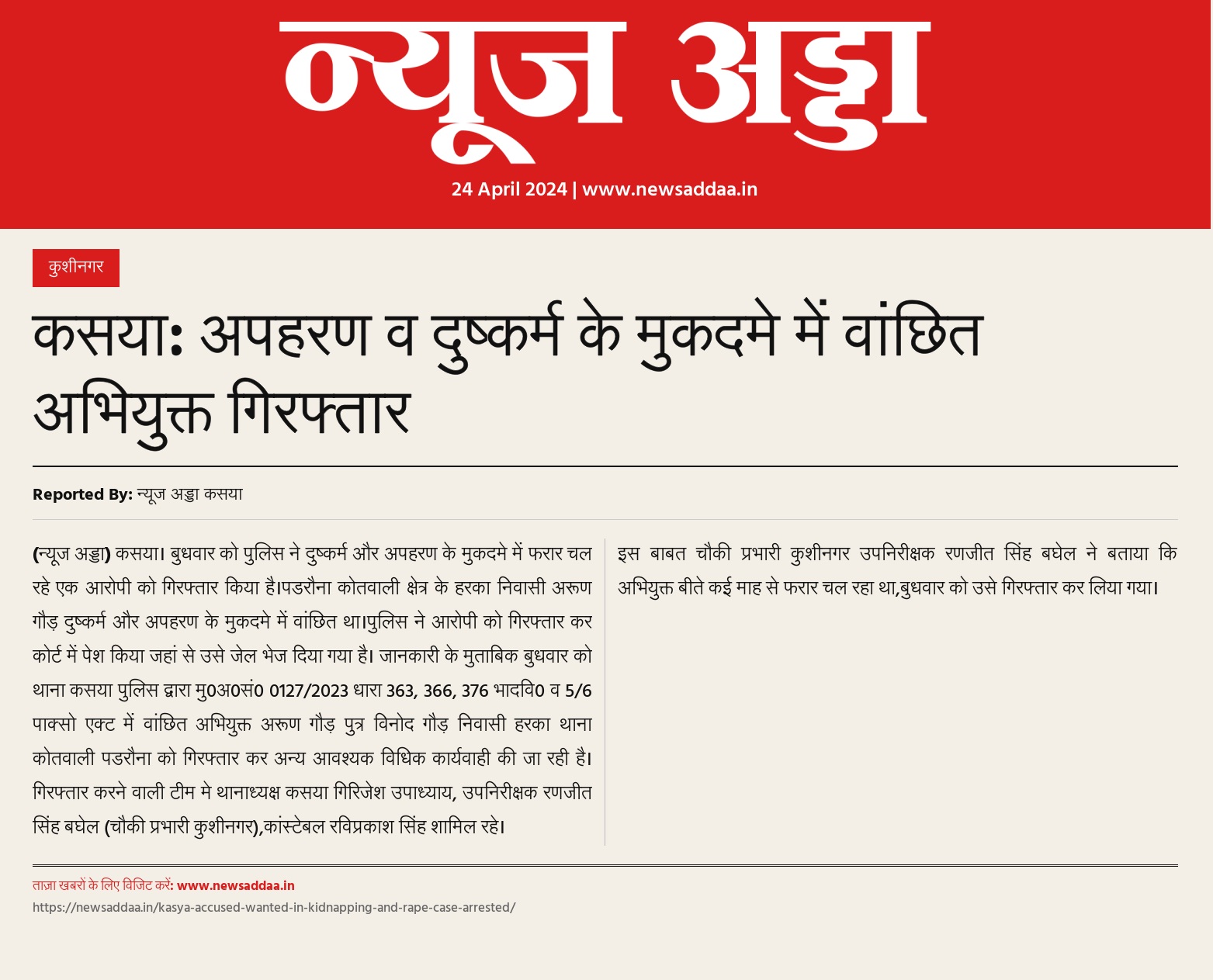 न्यूज अड्डा

24 April 2024 | www.newsaddaa.in

कुशीनगर

कसया: अपहरण व दुष्कर्म के मुकदमे में वांछित अभियुक्त गिरफ्तार

Reported By: न्यूज अड्डा कसया

(न्यूज अड्डा) कसया। बुधवार को पुलिस ने दुष्कर्म और अपहरण के मुकदमे में फरार चल रहे एक आरोपी को गिरफ्तार किया है।पडरौना कोतवाली क्षेत्र के हरका निवासी अरूण गौड़ दुष्कर्म और अपहरण के मुकदमे में वांछित था।पुलिस ने आरोपी को गिरफ्तार कर कोर्ट में पेश किया जहां से उसे जेल भेज दिया गया है। जानकारी के मुताबिक बुधवार को थाना कसया पुलिस द्वारा मु0अ0सं0 0127/2023 धारा 363, 366, 376 भादवि0 व 5/6 पाक्सो एक्ट में वांछित अभियुक्त अरूण गौड़ पुत्र विनोद गौड़ निवासी हरका थाना कोतवाली पडरौना को गिरफ्तार कर अन्य आवश्यक विधिक कार्यवाही की जा रही है। गिरफ्तार करने वाली टीम मे थानाध्यक्ष कसया गिरिजेश उपाध्याय, उपनिरीक्षक रणजीत सिंह बघेल (चौकी प्रभारी कुशीनगर),कांस्टेबल रविप्रकाश सिंह शामिल रहे।

इस बाबत चौकी प्रभारी कुशीनगर उपनिरीक्षक रणजीत सिंह बघेल ने बताया कि अभियुक्त बीते कई माह से फरार चल रहा था,बुधवार को उसे गिरफ्तार कर लिया गया।

ताज़ा खबरों के लिए विजिट करें: www.newsaddaa.in
https://newsaddaa.in/kasya-accused-wanted-in-kidnapping-and-rape-case-arrested/